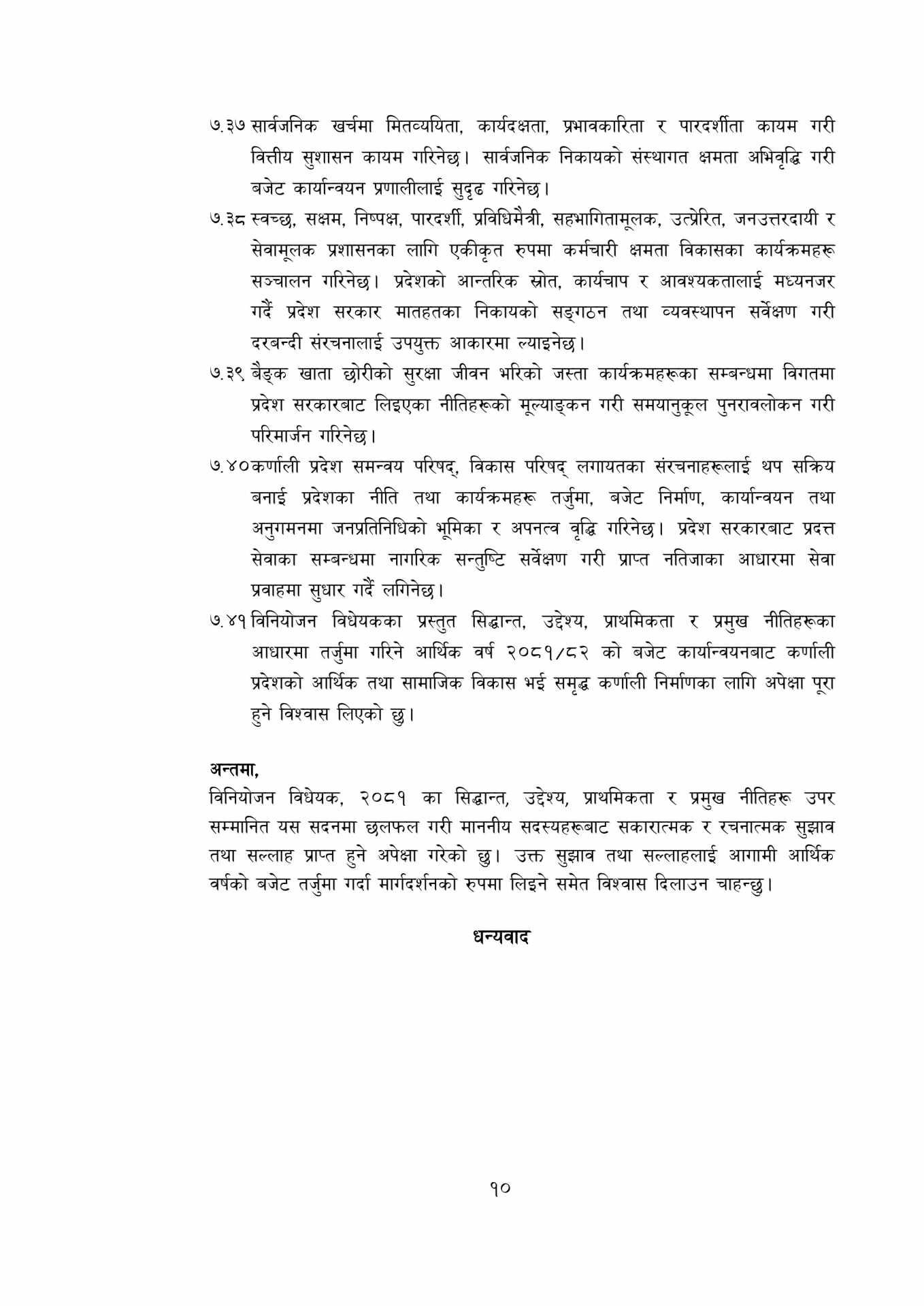 ७.३७ सार्वजनिक खर्चमा मितव्ययिता, कार्यदक्षता, प्रभावकारिता र पारदर्शीता कायम गरी वित्तीय सुशासन कायम गरिनेछ। सार्वजनिक निकायको संस्थागत क्षमता अभिवृद्धि गरी बजेट कार्यान्वयन प्रणालीलाई सुदृढ गरिनेछ।

७.३८ स्वच्छ, सक्षम, निष्पक्ष, पारदर्शी, प्रविधिमैत्री, सहभागितामूलक, उत्प्रेरित, जनउत्तरदायी र सेवामूलक प्रशासनका लागि एकीकृत रुपमा कर्मचारी क्षमता विकासका कार्यक्रमहरू सञ्चालन गरिनेछ। प्रदेशको आन्तरिक स्रोत, कार्यचाप र आवश्यकतालाई मध्यनजर गर्दै प्रदेश सरकार मातहतका निकायको सङ्गठन तथा व्यवस्थापन सर्वेक्षण गरी दरबन्दी संरचनालाई उपयुक्त आकारमा ल्याइनेछ।

७.३९ बैङ्क खाता छोरीको सुरक्षा जीवन भरिको जस्ता कार्यक्रमहरूका सम्बन्धमा विगतमा प्रदेश सरकारबाट लिइएका नीतिहरूको मूल्याङ्कन गरी समयानुकूल पुनरावलोकन गरी परिमार्जन गरिनेछ।

७.४०कर्णाली प्रदेश समन्वय परिषद्, विकास परिषद् लगायतका संरचनाहरूलाई थप सक्रिय बनाई प्रदेशका नीति तथा कार्यक्रमहरू तर्जुमा, बजेट निर्माण, कार्यान्वयन तथा अनुगमनमा जनप्रतिनिधिको भूमिका र अपनत्व वृद्धि गरिनेछ। प्रदेश सरकारबाट प्रदत्त सेवाका सम्बन्धमा नागरिक सन्तुष्टि सर्वेक्षण गरी प्राप्त नतिजाका आधारमा सेवा प्रवाहमा सुधार गर्दै लगिनेछ।

७.४१ विनियोजन विधेयकका प्रस्तुत सिद्धान्त, उद्देश्य, प्राथमिकता र प्रमुख नीतिहरूका आधारमा तर्जुमा गरिने आर्थिक वर्ष २०८१/८२ को बजेट कार्यान्वयनबाट कर्णाली प्रदेशको आर्थिक तथा सामाजिक विकास भई समृद्ध कर्णाली निर्माणका लागि अपेक्षा पूरा हुने विश्वास लिएको छु।

अन्तमा,
विनियोजन विधेयक, २०८१ का सिद्धान्त, उद्देश्य, प्राथमिकता र प्रमुख नीतिहरू उपर सम्मानित यस सदनमा छलफल गरी माननीय सदस्यहरूबाट सकारात्मक र रचनात्मक सुझाव तथा सल्लाह प्राप्त हुने अपेक्षा गरेको छु। उक्त सुझाव तथा सल्लाहलाई आगामी आर्थिक वर्षको बजेट तर्जुमा गर्दा मार्गदर्शनको रुपमा लिइने समेत विश्वास दिलाउन चाहन्छु।

धन्यवाद

१०